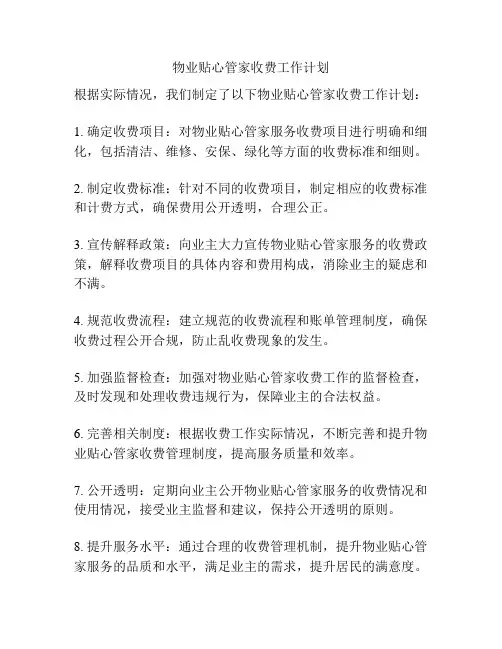 物业贴心管家收费工作计划

根据实际情况，我们制定了以下物业贴心管家收费工作计划：

1. 确定收费项目：对物业贴心管家服务收费项目进行明确和细化，包括清洁、维修、安保、绿化等方面的收费标准和细则。

2. 制定收费标准：针对不同的收费项目，制定相应的收费标准和计费方式，确保费用公开透明，合理公正。

3. 宣传解释政策：向业主大力宣传物业贴心管家服务的收费政策，解释收费项目的具体内容和费用构成，消除业主的疑虑和不满。

4. 规范收费流程：建立规范的收费流程和账单管理制度，确保收费过程公开合规，防止乱收费现象的发生。

5. 加强监督检查：加强对物业贴心管家收费工作的监督检查，及时发现和处理收费违规行为，保障业主的合法权益。

6. 完善相关制度：根据收费工作实际情况，不断完善和提升物业贴心管家收费管理制度，提高服务质量和效率。

7. 公开透明：定期向业主公开物业贴心管家服务的收费情况和使用情况，接受业主监督和建议，保持公开透明的原则。

8. 提升服务水平：通过合理的收费管理机制，提升物业贴心管家服务的品质和水平，满足业主的需求，提升居民的满意度。